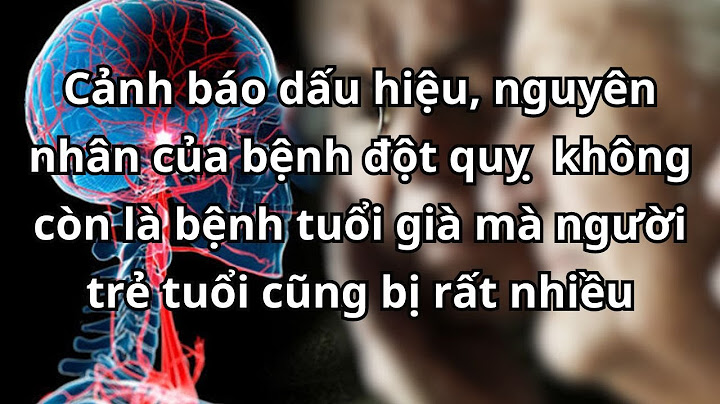 Cảnh báo dấu hiệu, nguyên nhân của bệnh đột quỵ  không còn là bệnh tuổi già mà người trẻ tuổi cũng bị rất nhiều